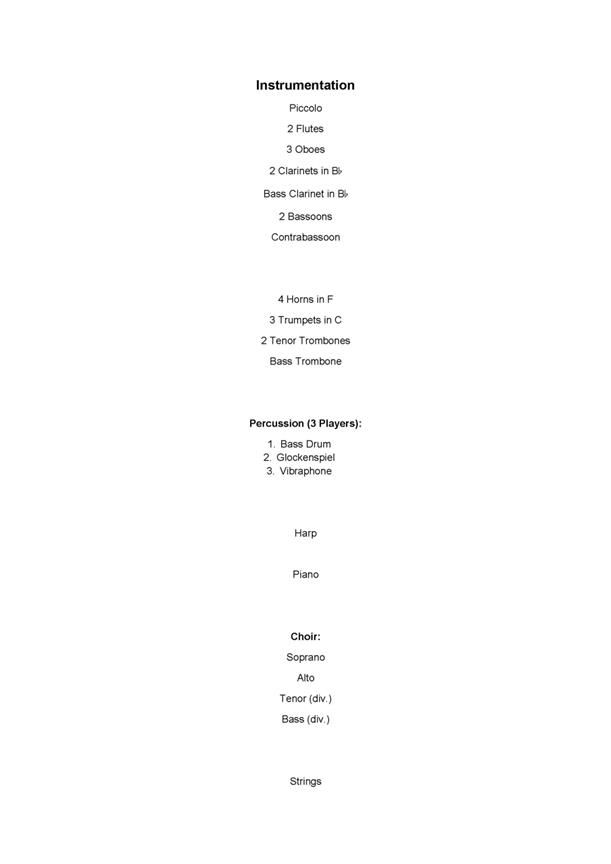 Instrumentation

Piccolo

2 Flutes

3 Oboes

2 Clarinets in B♭

Bass Clarinet in B♭

2 Bassoons

Contrabassoon

4 Horns in F

3 Trumpets in C

2 Tenor Trombones

Bass Trombone

Percussion (3 Players):

1. Bass Drum
2. Glockenspiel
3. Vibraphone

Harp

Piano

Choir:

Soprano

Alto

Tenor (div.)

Bass (div.)

Strings